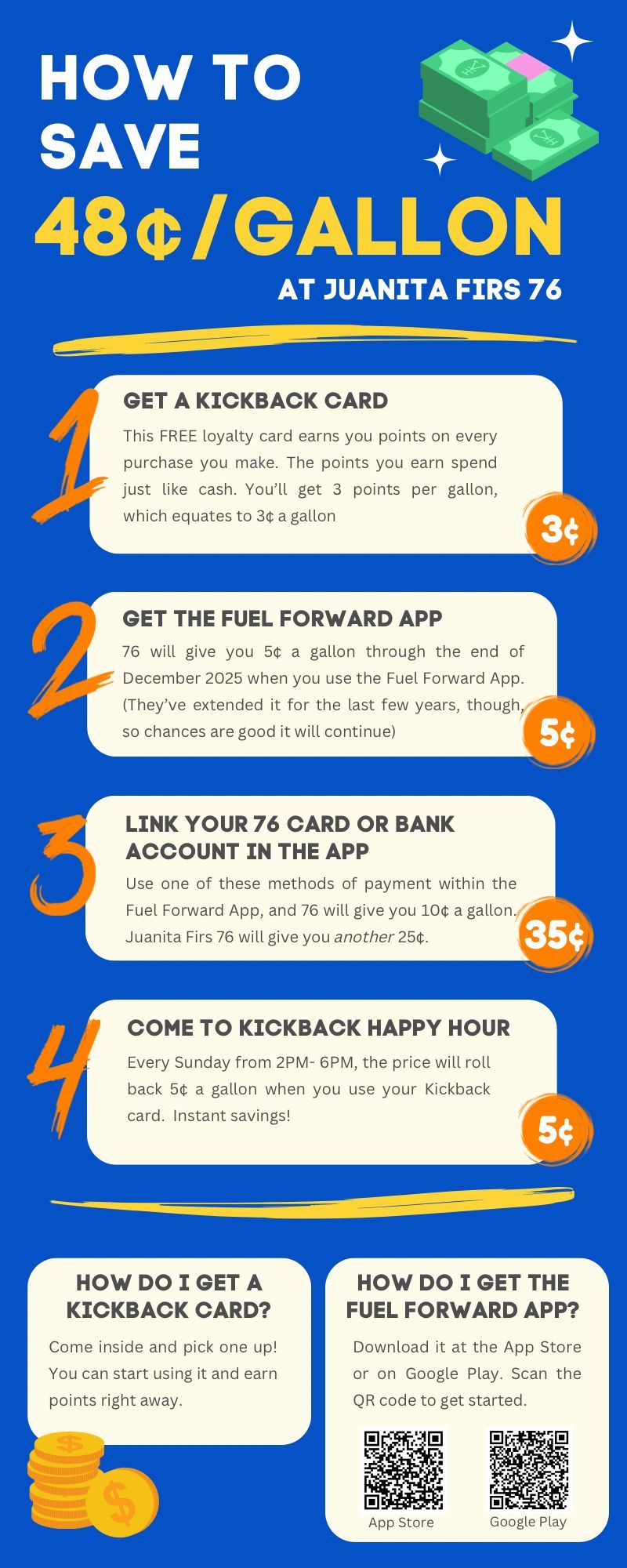 HOW TO SAVE

48¢/GALLON

AT JUANITA FIRS 76

1

GET A KICKBACK CARD

This FREE loyalty card earns you points on every purchase you make. The points you earn spend just like cash. You'll get 3 points per gallon, which equates to 3¢ a gallon

3¢

2

GET THE FUEL FORWARD APP

76 will give you 5¢ a gallon through the end of December 2025 when you use the Fuel Forward App. (They've extended it for the last few years, though, so chances are good it will continue)

5¢

3

LINK YOUR 76 CARD OR BANK ACCOUNT IN THE APP

Use one of these methods of payment within the Fuel Forward App, and 76 will give you 10¢ a gallon. Juanita Firs 76 will give you another 25¢.

35¢

4

COME TO KICKBACK HAPPY HOUR

Every Sunday from 2PM- 6PM, the price will roll back 5¢ a gallon when you use your Kickback card. Instant savings!

5¢

HOW DO I GET A KICKBACK CARD?

Come inside and pick one up! You can start using it and earn points right away.

HOW DO I GET THE FUEL FORWARD APP?

Download it at the App Store or on Google Play. Scan the QR code to get started.

App Store

Google Play